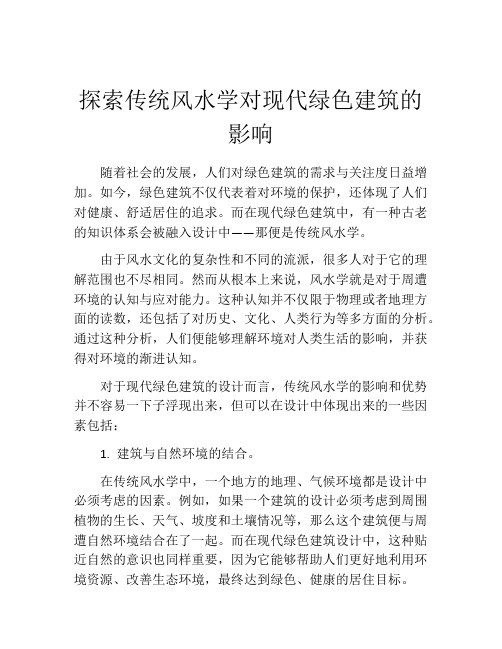 探索传统风水学对现代绿色建筑的影响

随着社会的发展，人们对绿色建筑的需求与关注度日益增加。如今，绿色建筑不仅代表着对环境的保护，还体现了人们对健康、舒适居住的追求。而在现代绿色建筑中，有一种古老的知识体系会被融入设计中——那便是传统风水学。

由于风水文化的复杂性和不同的流派，很多人对于它的理解范围也不尽相同。然而从根本上来说，风水学就是对于周遭环境的认知与应对能力。这种认知并不仅限于物理或者地理方面的读数，还包括了对历史、文化、人类行为等多方面的分析。通过这种分析，人们便能够理解环境对人类生活的影响，并获得对环境的渐进认知。

对于现代绿色建筑的设计而言，传统风水学的影响和优势并不容易一下子浮现出来，但可以在设计中体现出来的一些因素包括：

1. 建筑与自然环境的结合。

在传统风水学中，一个地方的地理、气候环境都是设计中必须考虑的因素。例如，如果一个建筑的设计必须考虑到周围植物的生长、天气、坡度和土壤情况等，那么这个建筑便与周遭自然环境结合在了一起。而在现代绿色建筑设计中，这种贴近自然的意识也同样重要，因为它能够帮助人们更好地利用环境资源、改善生态环境，最终达到绿色、健康的居住目标。